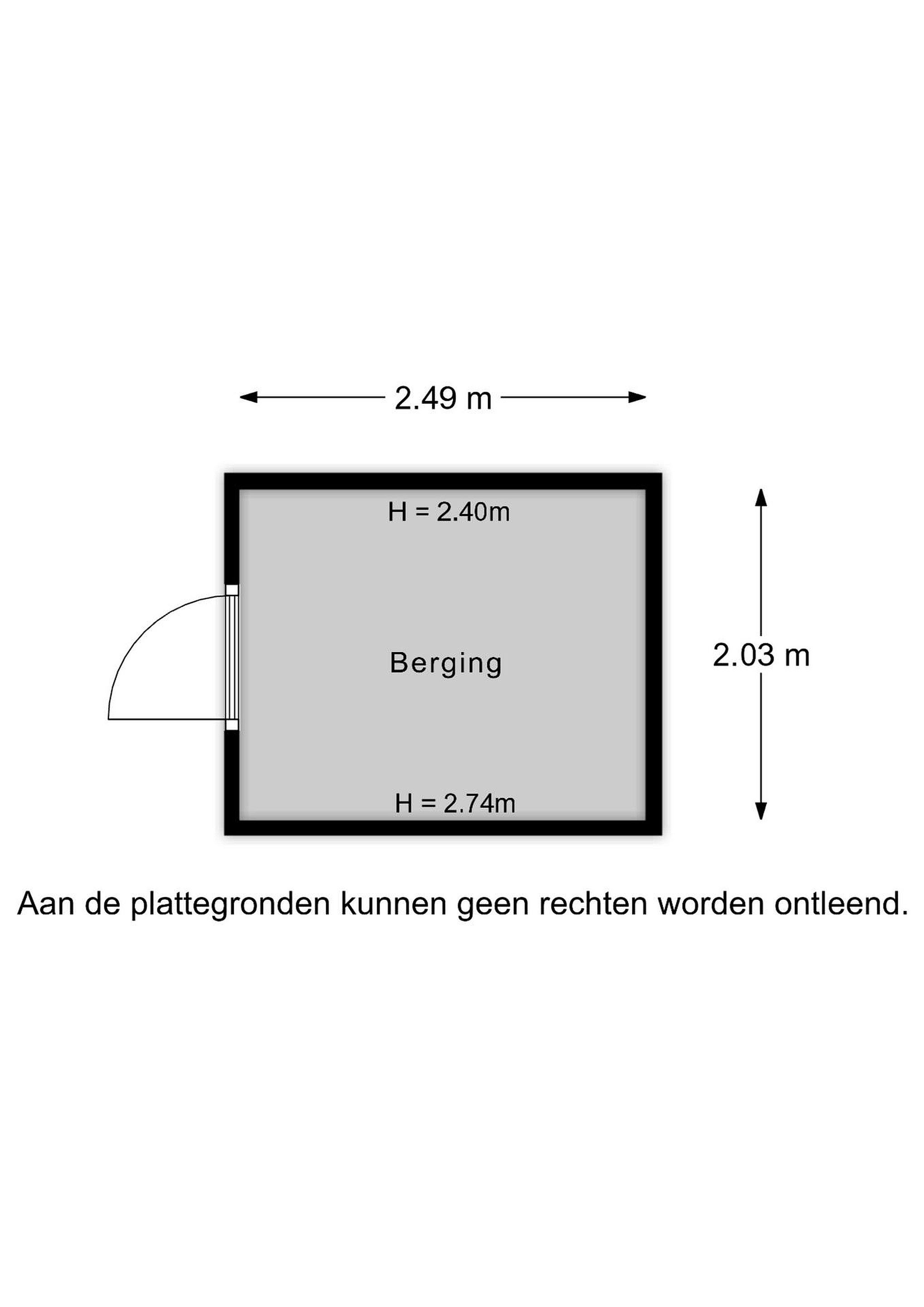 2.49 m

H = 2.40m

Berging

2.03 m

H = 2.74m

Aan de plattegronden kunnen geen rechten worden ontleend.